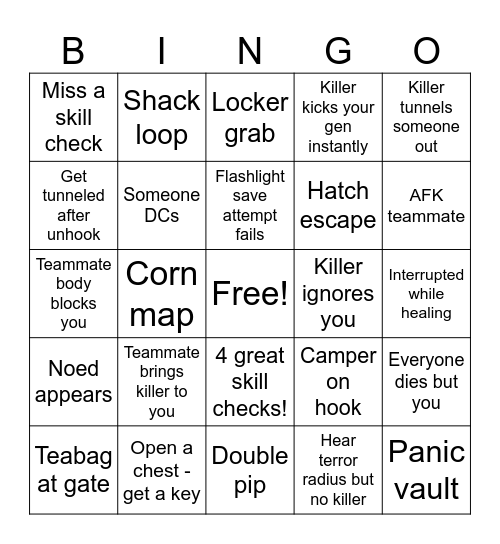 | B | I | N | G | O |
|---|---|---|---|---|
| Miss a skill check | Shack loop | Locker grab | Killer kicks your gen instantly | Killer tunnels someone out |
| Get tunneled after unhook | Someone DCs | Flashlight save attempt fails | Hatch escape | AFK teammate |
| Teammate body blocks you | Corn map | Free! | Killer ignores you | Interrupted while healing |
| Noed appears | Teammate brings killer to you | 4 great skill checks! | Camper on hook | Everyone dies but you |
| Teabag at gate | Open a chest - get a key | Double pip | Hear terror radius but no killer | Panic vault |